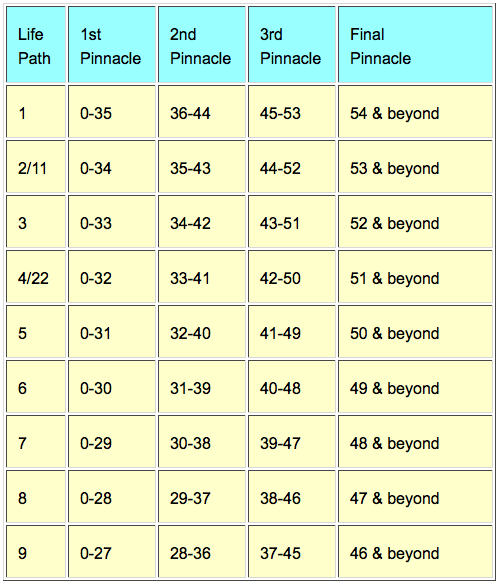 | Life Path | 1st Pinnacle | 2nd Pinnacle | 3rd Pinnacle | Final Pinnacle |
|---|---|---|---|---|
| 1 | 0-35 | 36-44 | 45-53 | 54 & beyond |
| 2/11 | 0-34 | 35-43 | 44-52 | 53 & beyond |
| 3 | 0-33 | 34-42 | 43-51 | 52 & beyond |
| 4/22 | 0-32 | 33-41 | 42-50 | 51 & beyond |
| 5 | 0-31 | 32-40 | 41-49 | 50 & beyond |
| 6 | 0-30 | 31-39 | 40-48 | 49 & beyond |
| 7 | 0-29 | 30-38 | 39-47 | 48 & beyond |
| 8 | 0-28 | 29-37 | 38-46 | 47 & beyond |
| 9 | 0-27 | 28-36 | 37-45 | 46 & beyond |